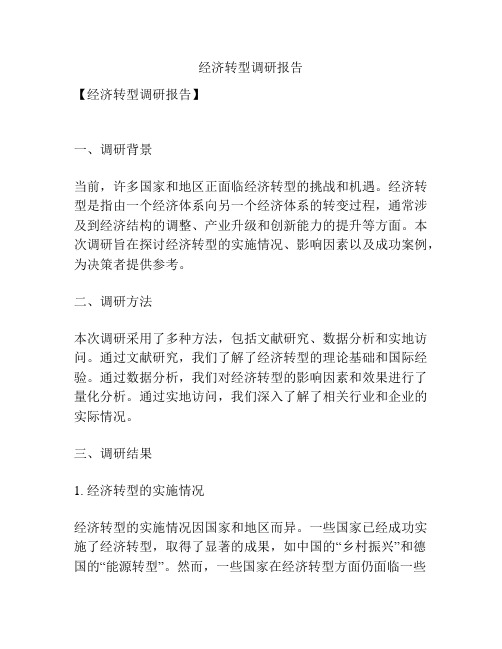 经济转型调研报告

【经济转型调研报告】

一、调研背景

当前，许多国家和地区正面临经济转型的挑战和机遇。经济转型是指由一个经济体系向另一个经济体系的转变过程，通常涉及到经济结构的调整、产业升级和创新能力的提升等方面。本次调研旨在探讨经济转型的实施情况、影响因素以及成功案例，为决策者提供参考。

二、调研方法

本次调研采用了多种方法，包括文献研究、数据分析和实地访问。通过文献研究，我们了解了经济转型的理论基础和国际经验。通过数据分析，我们对经济转型的影响因素和效果进行了量化分析。通过实地访问，我们深入了解了相关行业和企业的实际情况。

三、调研结果

1. 经济转型的实施情况

经济转型的实施情况因国家和地区而异。一些国家已经成功实施了经济转型，取得了显著的成果，如中国的“乡村振兴”和德国的“能源转型”。然而，一些国家在经济转型方面仍面临一些